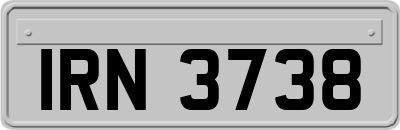 IRN 3738